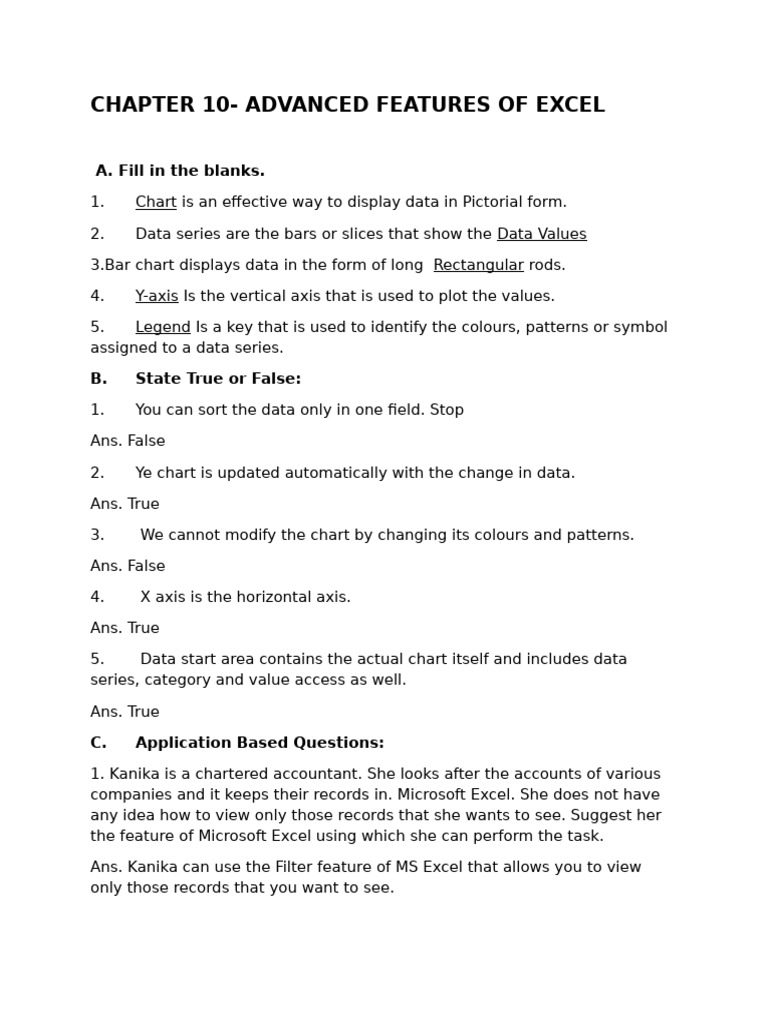 CHAPTER 10- ADVANCED FEATURES OF EXCEL

A. Fill in the blanks.

1. Chart is an effective way to display data in Pictorial form.

2. Data series are the bars or slices that show the Data Values

3.Bar chart displays data in the form of long Rectangular rods.

4. Y-axis Is the vertical axis that is used to plot the values.

5. Legend Is a key that is used to identify the colours, patterns or symbol assigned to a data series.

B. State True or False:

1. You can sort the data only in one field. Stop

Ans. False

2. Ye chart is updated automatically with the change in data.

Ans. True

3. We cannot modify the chart by changing its colours and patterns.

Ans. False

4. X axis is the horizontal axis.

Ans. True

5. Data start area contains the actual chart itself and includes data series, category and value access as well.

Ans. True

C. Application Based Questions:

1. Kanika is a chartered accountant. She looks after the accounts of various companies and it keeps their records in. Microsoft Excel. She does not have any idea how to view only those records that she wants to see. Suggest her the feature of Microsoft Excel using which she can perform the task.

Ans. Kanika can use the Filter feature of MS Excel that allows you to view only those records that you want to see.